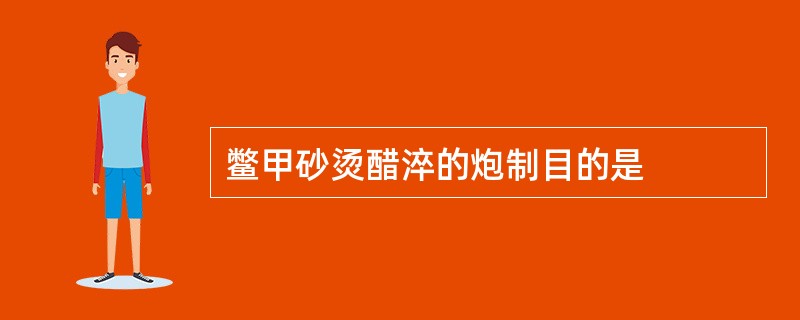 鳖甲砂烫醋淬的炮制目的是